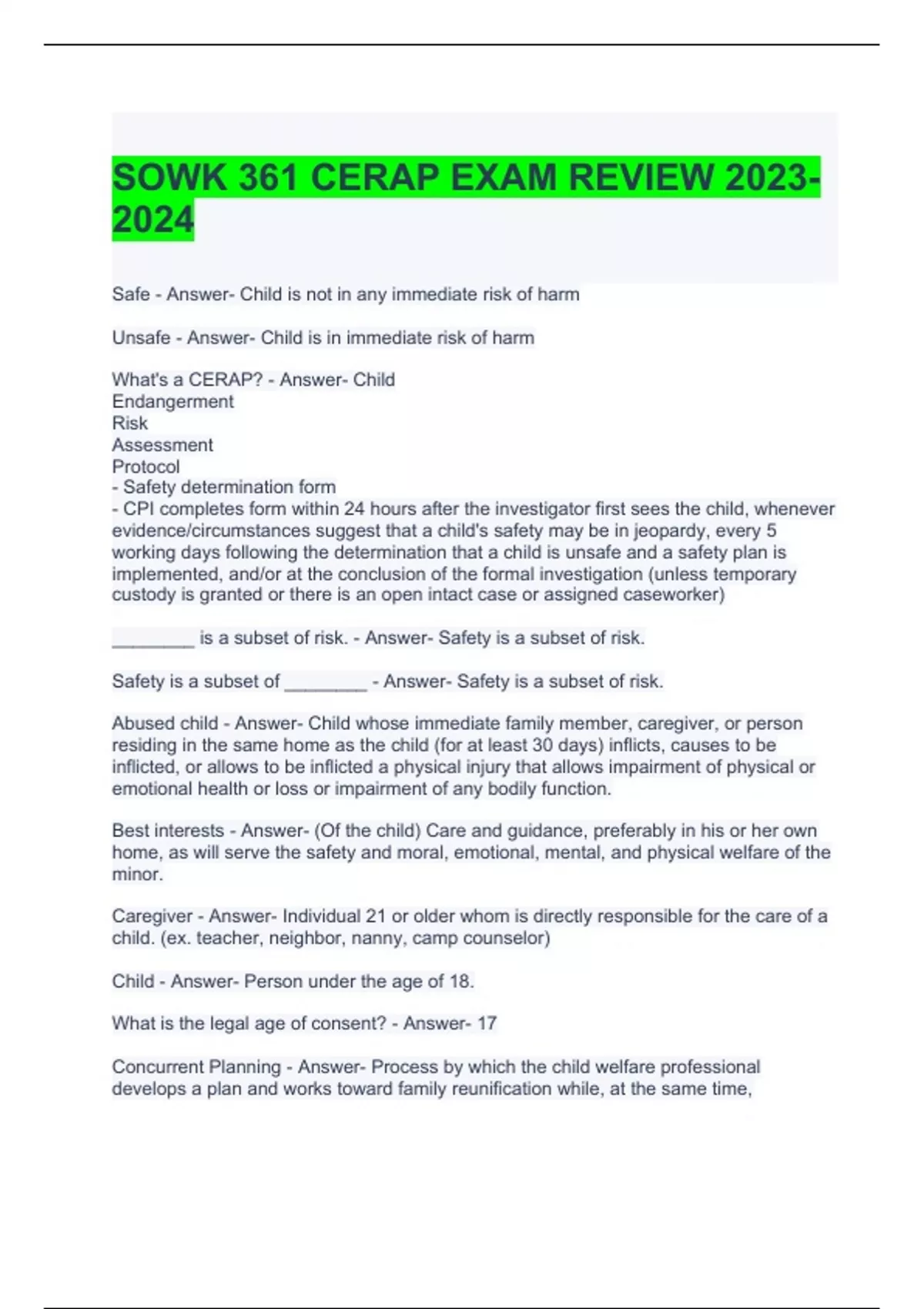 SOWK 361 CERAP EXAM REVIEW 2023-2024

Safe - Answer- Child is not in any immediate risk of harm

Unsafe - Answer- Child is in immediate risk of harm

What's a CERAP? - Answer- Child
Endangerment
Risk
Assessment
Protocol
- Safety determination form
- CPI completes form within 24 hours after the investigator first sees the child, whenever evidence/circumstances suggest that a child's safety may be in jeopardy, every 5 working days following the determination that a child is unsafe and a safety plan is implemented, and/or at the conclusion of the formal investigation (unless temporary custody is granted or there is an open intact case or assigned caseworker)

________ is a subset of risk. - Answer- Safety is a subset of risk.

Safety is a subset of ________ - Answer- Safety is a subset of risk.

Abused child - Answer- Child whose immediate family member, caregiver, or person residing in the same home as the child (for at least 30 days) inflicts, causes to be inflicted, or allows to be inflicted a physical injury that allows impairment of physical or emotional health or loss or impairment of any bodily function.

Best interests - Answer- (Of the child) Care and guidance, preferably in his or her own home, as will serve the safety and moral, emotional, mental, and physical welfare of the minor.

Caregiver - Answer- Individual 21 or older whom is directly responsible for the care of a child. (ex. teacher, neighbor, nanny, camp counselor)

Child - Answer- Person under the age of 18.

What is the legal age of consent? - Answer- 17

Concurrent Planning - Answer- Process by which the child welfare professional develops a plan and works toward family reunification while, at the same time,